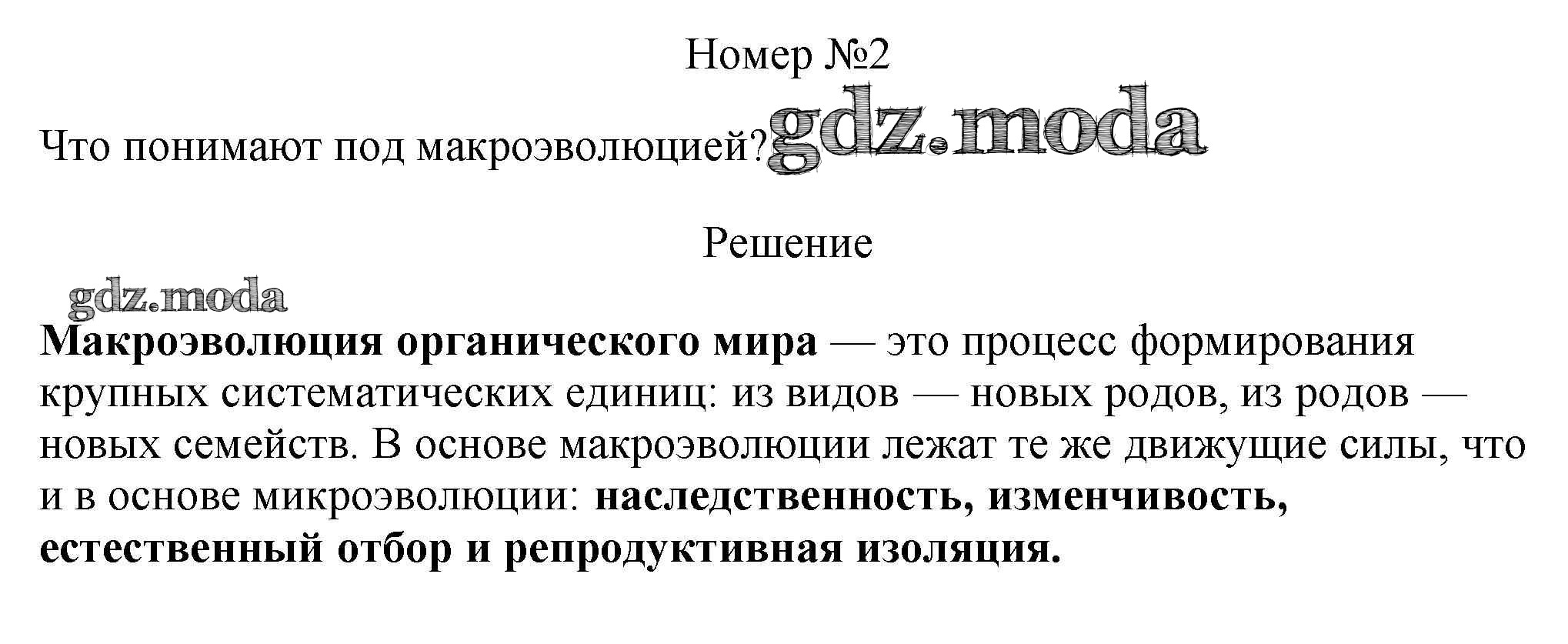 Номер №2

Что понимают под макроэволюцией?

Решение

Макроэволюция органического мира — это процесс формирования крупных систематических единиц: из видов — новых родов, из родов — новых семейств. В основе макроэволюции лежат те же движущие силы, что и в основе микроэволюции: наследственность, изменчивость, естественный отбор и репродуктивная изоляция.

gdz.moda